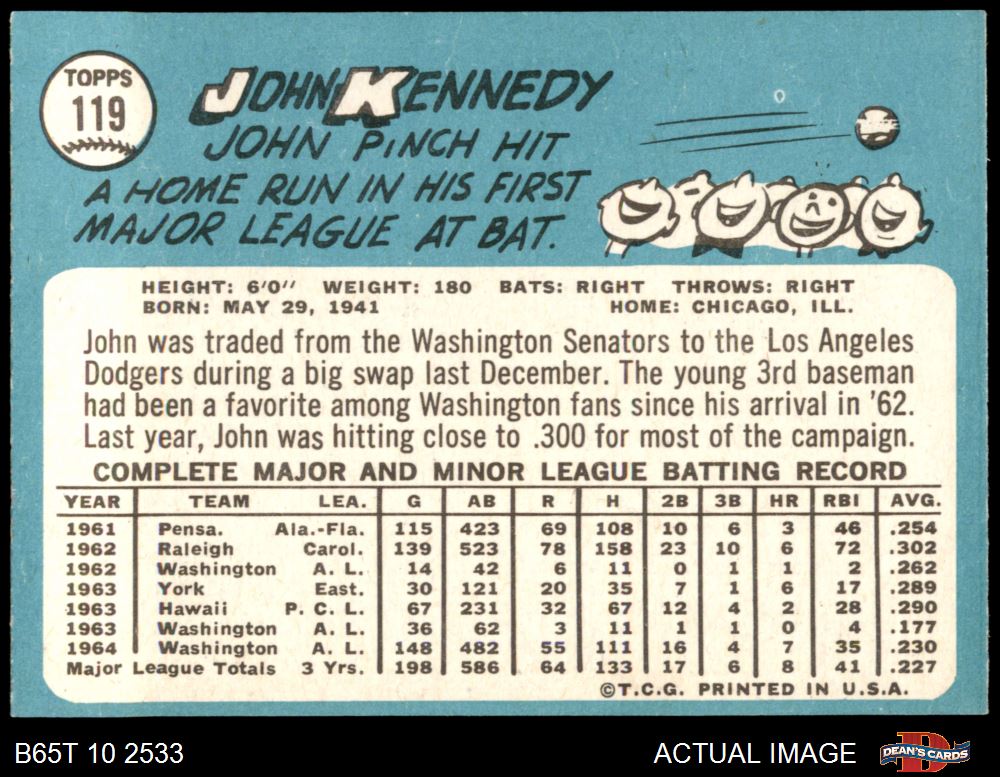 TOPPS
119

JOHN KENNEDY

JOHN PINCH HIT A HOME RUN IN HIS FIRST MAJOR LEAGUE AT BAT.

HEIGHT: 6'0" WEIGHT: 180 BATS: RIGHT THROWS: RIGHT
BORN: MAY 29, 1941 HOME: CHICAGO, ILL.

John was traded from the Washington Senators to the Los Angeles Dodgers during a big swap last December. The young 3rd baseman had been a favorite among Washington fans since his arrival in '62. Last year, John was hitting close to .300 for most of the campaign.

COMPLETE MAJOR AND MINOR LEAGUE BATTING RECORD

| YEAR | TEAM | LEA. | G | AB | R | H | 2B | 3B | HR | RBI | AVG. |
|---|---|---|---|---|---|---|---|---|---|---|---|
| 1961 | Pensa. | Ala.-Fla. | 115 | 423 | 69 | 108 | 10 | 6 | 3 | 46 | .254 |
| 1962 | Raleigh | Carol. | 139 | 523 | 78 | 158 | 23 | 10 | 6 | 72 | .302 |
| 1962 | Washington | A. L. | 14 | 42 | 6 | 11 | 0 | 1 | 1 | 2 | .262 |
| 1963 | York | East. | 30 | 121 | 20 | 35 | 7 | 1 | 6 | 17 | .289 |
| 1963 | Hawaii | P. C. L. | 67 | 231 | 32 | 67 | 12 | 4 | 2 | 28 | .290 |
| 1963 | Washington | A. L. | 36 | 62 | 3 | 11 | 1 | 1 | 0 | 4 | .177 |
| 1964 | Washington | A. L. | 148 | 482 | 55 | 111 | 16 | 4 | 7 | 35 | .230 |
| Major League Totals | | 3 Yrs. | 198 | 586 | 64 | 133 | 17 | 6 | 8 | 41 | .227 |

©T.C.G. PRINTED IN U.S.A.

B65T 10 2533

ACTUAL IMAGE

DEAN'S CARDS